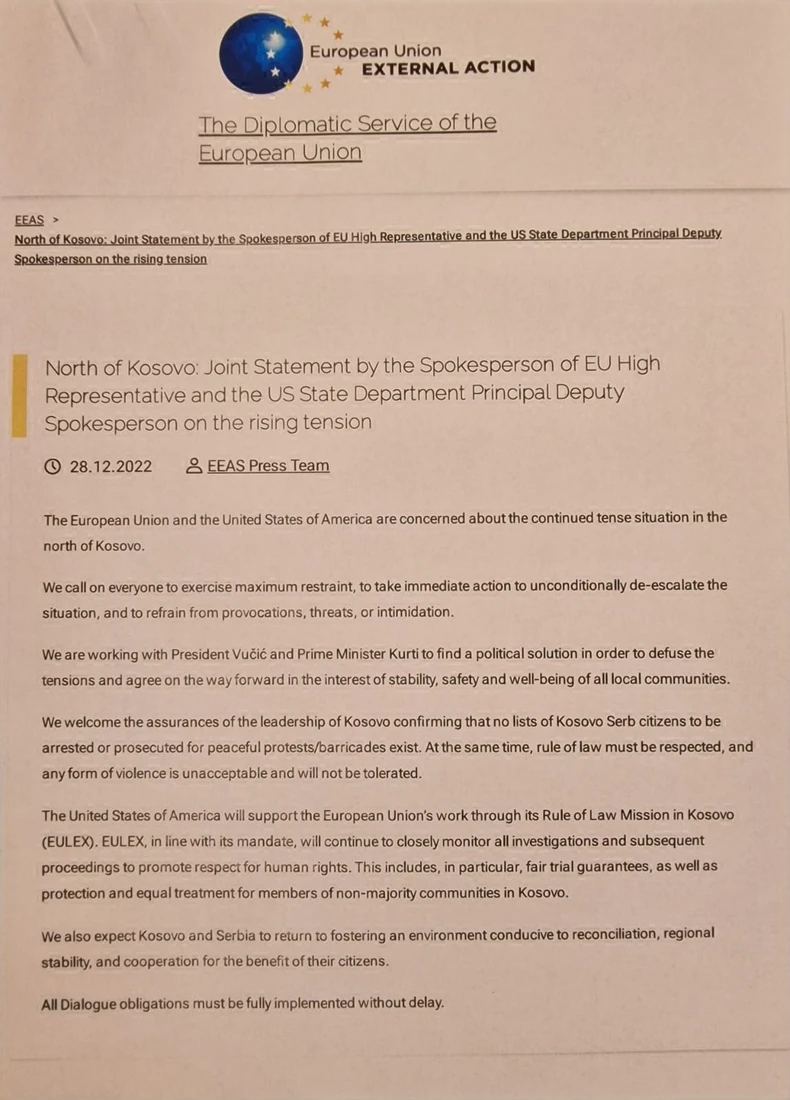 European Union
EXTERNAL ACTION

The Diplomatic Service of the European Union

EEAS >
North of Kosovo: Joint Statement by the Spokesperson of EU High Representative and the US State Department Principal Deputy Spokesperson on the rising tension

North of Kosovo: Joint Statement by the Spokesperson of EU High Representative and the US State Department Principal Deputy Spokesperson on the rising tension

28.12.2022 EEAS Press Team

The European Union and the United States of America are concerned about the continued tense situation in the north of Kosovo.

We call on everyone to exercise maximum restraint, to take immediate action to unconditionally de-escalate the situation, and to refrain from provocations, threats, or intimidation.

We are working with President Vučić and Prime Minister Kurti to find a political solution in order to defuse the tensions and agree on the way forward in the interest of stability, safety and well-being of all local communities.

We welcome the assurances of the leadership of Kosovo confirming that no lists of Kosovo Serb citizens to be arrested or prosecuted for peaceful protests/barricades exist. At the same time, rule of law must be respected, and any form of violence is unacceptable and will not be tolerated.

The United States of America will support the European Union's work through its Rule of Law Mission in Kosovo (EULEX). EULEX, in line with its mandate, will continue to closely monitor all investigations and subsequent proceedings to promote respect for human rights. This includes, in particular, fair trial guarantees, as well as protection and equal treatment for members of non-majority communities in Kosovo.

We also expect Kosovo and Serbia to return to fostering an environment conducive to reconciliation, regional stability, and cooperation for the benefit of their citizens.

All Dialogue obligations must be fully implemented without delay.